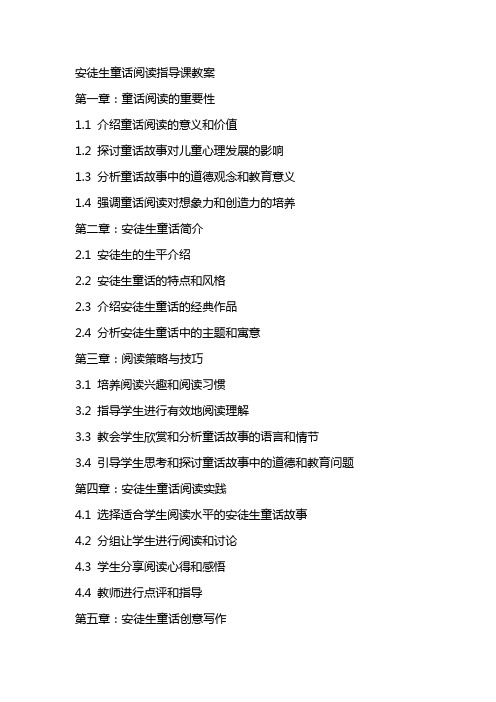 安徒生童话阅读指导课教案

第一章：童话阅读的重要性

1.1 介绍童话阅读的意义和价值

1.2 探讨童话故事对儿童心理发展的影响

1.3 分析童话故事中的道德观念和教育意义

1.4 强调童话阅读对想象力和创造力的培养

第二章：安徒生童话简介

2.1 安徒生的生平介绍

2.2 安徒生童话的特点和风格

2.3 介绍安徒生童话的经典作品

2.4 分析安徒生童话中的主题和寓意

第三章：阅读策略与技巧

3.1 培养阅读兴趣和阅读习惯

3.2 指导学生进行有效地阅读理解

3.3 教会学生欣赏和分析童话故事的语言和情节

3.4 引导学生思考和探讨童话故事中的道德和教育问题

第四章：安徒生童话阅读实践

4.1 选择适合学生阅读水平的安徒生童话故事

4.2 分组让学生进行阅读和讨论

4.3 学生分享阅读心得和感悟

4.4 教师进行点评和指导

第五章：安徒生童话创意写作